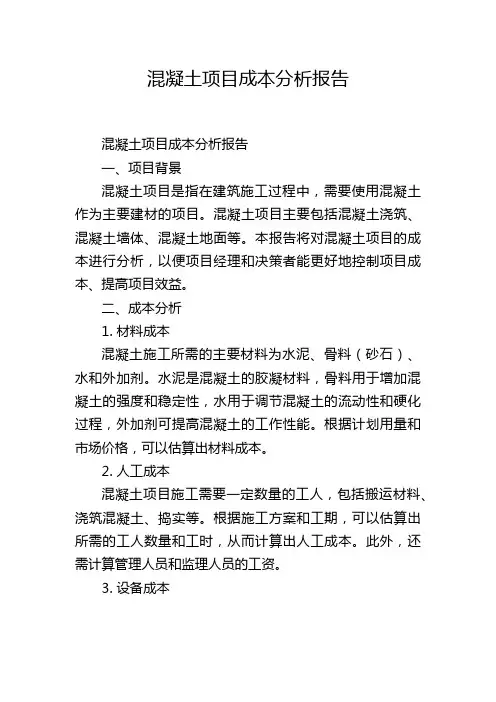 混凝土项目成本分析报告

混凝土项目成本分析报告

一、项目背景

混凝土项目是指在建筑施工过程中，需要使用混凝土作为主要建材的项目。混凝土项目主要包括混凝土浇筑、混凝土墙体、混凝土地面等。本报告将对混凝土项目的成本进行分析，以便项目经理和决策者能更好地控制项目成本、提高项目效益。

二、成本分析

1. 材料成本

混凝土施工所需的主要材料为水泥、骨料（砂石）、水和外加剂。水泥是混凝土的胶凝材料，骨料用于增加混凝土的强度和稳定性，水用于调节混凝土的流动性和硬化过程，外加剂可提高混凝土的工作性能。根据计划用量和市场价格，可以估算出材料成本。

2. 人工成本

混凝土项目施工需要一定数量的工人，包括搬运材料、浇筑混凝土、捣实等。根据施工方案和工期，可以估算出所需的工人数量和工时，从而计算出人工成本。此外，还需计算管理人员和监理人员的工资。

3. 设备成本